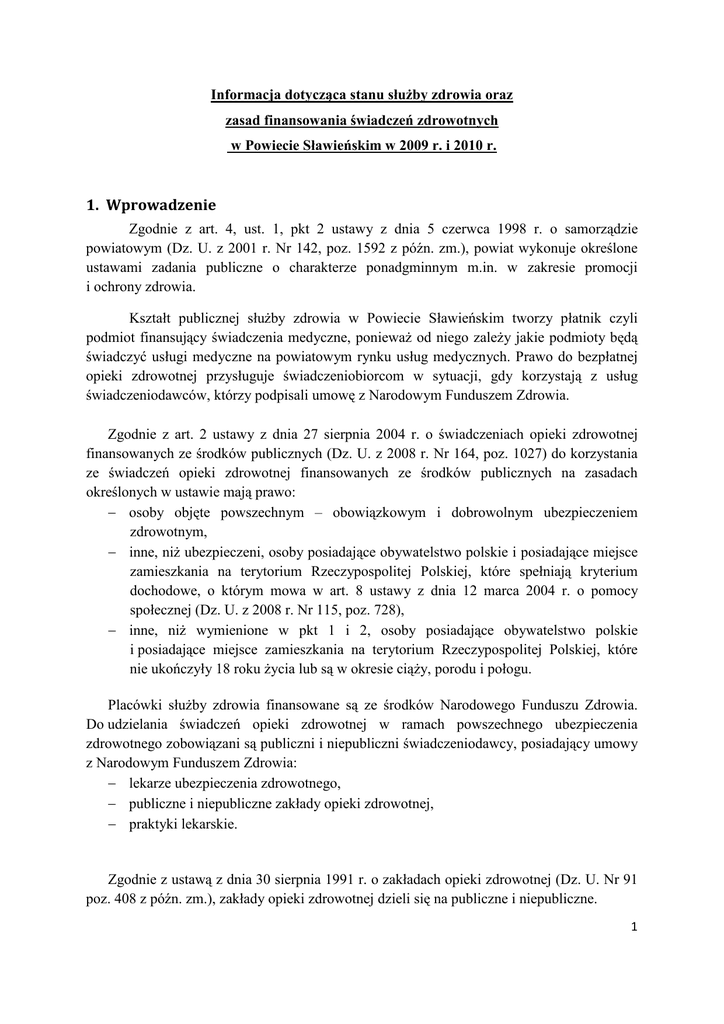 Informacja dotycząca stanu służby zdrowia oraz
zasad finansowania świadczeń zdrowotnych
w Powiecie Sławieńskim w 2009 r. i 2010 r.

1. Wprowadzenie

Zgodnie z art. 4, ust. 1, pkt 2 ustawy z dnia 5 czerwca 1998 r. o samorządzie powiatowym (Dz. U. z 2001 r. Nr 142, poz. 1592 z późn. zm.), powiat wykonuje określone ustawami zadania publiczne o charakterze ponadgminnym m.in. w zakresie promocji i ochrony zdrowia.

Kształt publicznej służby zdrowia w Powiecie Sławieńskim tworzy płatnik czyli podmiot finansujący świadczenia medyczne, ponieważ od niego zależy jakie podmioty będą świadczyć usługi medyczne na powiatowym rynku usług medycznych. Prawo do bezpłatnej opieki zdrowotnej przysługuje świadczeniobiorcom w sytuacji, gdy korzystają z usług świadczeniodawców, którzy podpisali umowę z Narodowym Funduszem Zdrowia.

Zgodnie z art. 2 ustawy z dnia 27 sierpnia 2004 r. o świadczeniach opieki zdrowotnej finansowanych ze środków publicznych (Dz. U. z 2008 r. Nr 164, poz. 1027) do korzystania ze świadczeń opieki zdrowotnej finansowanych ze środków publicznych na zasadach określonych w ustawie mają prawo:
– osoby objęte powszechnym – obowiązkowym i dobrowolnym ubezpieczeniem zdrowotnym,
– inne, niż ubezpieczeni, osoby posiadające obywatelstwo polskie i posiadające miejsce zamieszkania na terytorium Rzeczypospolitej Polskiej, które spełniają kryterium dochodowe, o którym mowa w art. 8 ustawy z dnia 12 marca 2004 r. o pomocy społecznej (Dz. U. z 2008 r. Nr 115, poz. 728),
– inne, niż wymienione w pkt 1 i 2, osoby posiadające obywatelstwo polskie i posiadające miejsce zamieszkania na terytorium Rzeczypospolitej Polskiej, które nie ukończyły 18 roku życia lub są w okresie ciąży, porodu i połogu.

Placówki służby zdrowia finansowane są ze środków Narodowego Funduszu Zdrowia. Do udzielania świadczeń opieki zdrowotnej w ramach powszechnego ubezpieczenia zdrowotnego zobowiązani są publiczni i niepubliczni świadczeniodawcy, posiadający umowy z Narodowym Funduszem Zdrowia:
– lekarze ubezpieczenia zdrowotnego,
– publiczne i niepubliczne zakłady opieki zdrowotnej,
– praktyki lekarskie.

Zgodnie z ustawą z dnia 30 sierpnia 1991 r. o zakładach opieki zdrowotnej (Dz. U. Nr 91 poz. 408 z późn. zm.), zakłady opieki zdrowotnej dzieli się na publiczne i niepubliczne.

1